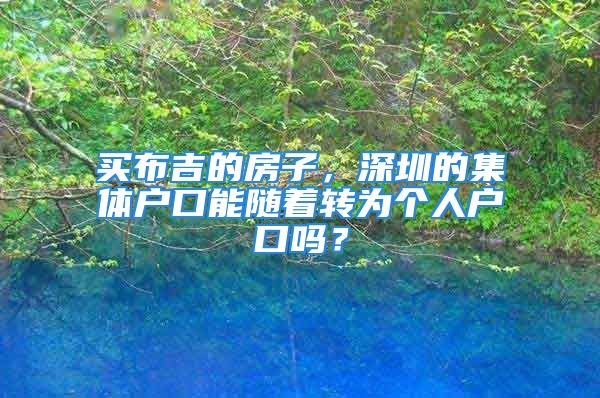 买布吉的房子，深圳的集体户口能随着转为个人户口吗？